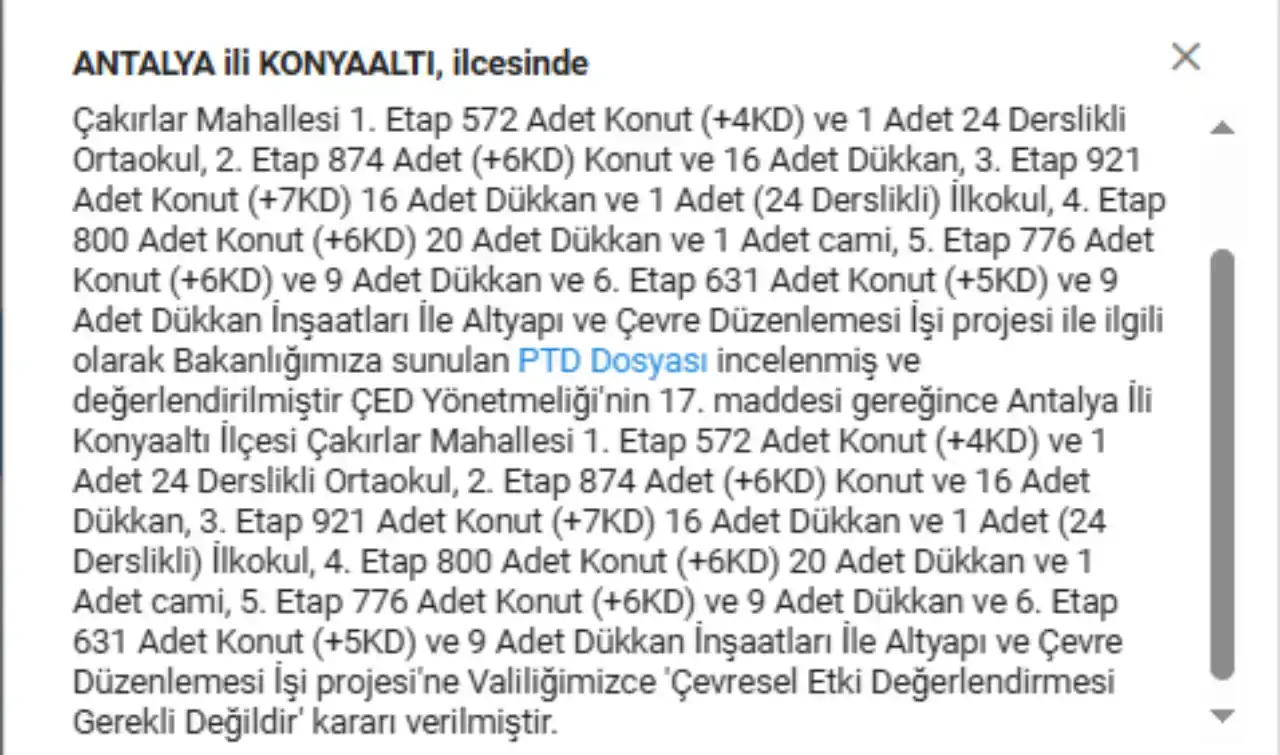 ANTALYA ili KONYAALTI, ilcesinde

Çakırlar Mahallesi 1. Etap 572 Adet Konut (+4KD) ve 1 Adet 24 Derslikli Ortaokul, 2. Etap 874 Adet (+6KD) Konut ve 16 Adet Dükkan, 3. Etap 921 Adet Konut (+7KD) 16 Adet Dükkan ve 1 Adet (24 Derslikli) İlkokul, 4. Etap 800 Adet Konut (+6KD) 20 Adet Dükkan ve 1 Adet cami, 5. Etap 776 Adet Konut (+6KD) ve 9 Adet Dükkan ve 6. Etap 631 Adet Konut (+5KD) ve 9 Adet Dükkan İnşaatları İle Altyapı ve Çevre Düzenlemesi İşi projesi ile ilgili olarak Bakanlığımıza sunulan PTD Dosyası incelenmiş ve değerlendirilmiştir ÇED Yönetmeliği'nin 17. maddesi gereğince Antalya İli Konyaaltı İlçesi Çakırlar Mahallesi 1. Etap 572 Adet Konut (+4KD) ve 1 Adet 24 Derslikli Ortaokul, 2. Etap 874 Adet (+6KD) Konut ve 16 Adet Dükkan, 3. Etap 921 Adet Konut (+7KD) 16 Adet Dükkan ve 1 Adet (24 Derslikli) İlkokul, 4. Etap 800 Adet Konut (+6KD) 20 Adet Dükkan ve 1 Adet cami, 5. Etap 776 Adet Konut (+6KD) ve 9 Adet Dükkan ve 6. Etap 631 Adet Konut (+5KD) ve 9 Adet Dükkan İnşaatları İle Altyapı ve Çevre Düzenlemesi İşi projesi'ne Valiliğimizce 'Çevresel Etki Değerlendirmesi Gerekli Değildir' kararı verilmiştir.